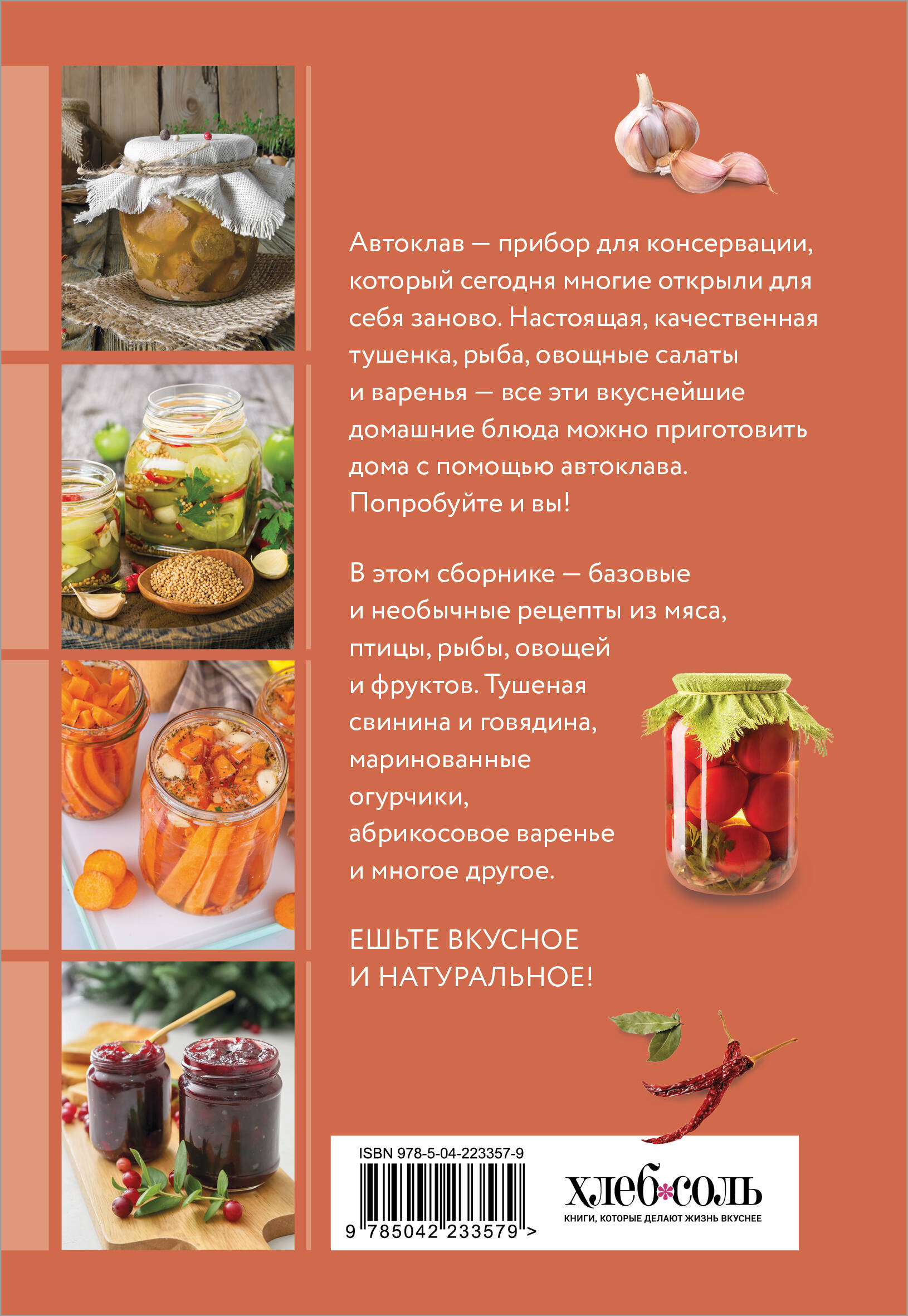 Автоклав — прибор для консервации, который сегодня многие открыли для себя заново. Настоящая, качественная тушенка, рыба, овощные салаты и варенья — все эти вкуснейшие домашние блюда можно приготовить дома с помощью автоклава. Попробуйте и вы!

В этом сборнике — базовые и необычные рецепты из мяса, птицы, рыбы, овощей и фруктов. Тушеная свинина и говядина, маринованные огурчики, абрикосовое варенье и многое другое.

ЕШЬТЕ ВКУСНОЕ
И НАТУРАЛЬНОЕ!

ISBN 978-5-04-223357-9
9 785042 233579 >

хлеб соль
КНИГИ, КОТОРЫЕ ДЕЛАЮТ ЖИЗНЬ ВКУСНЕЕ